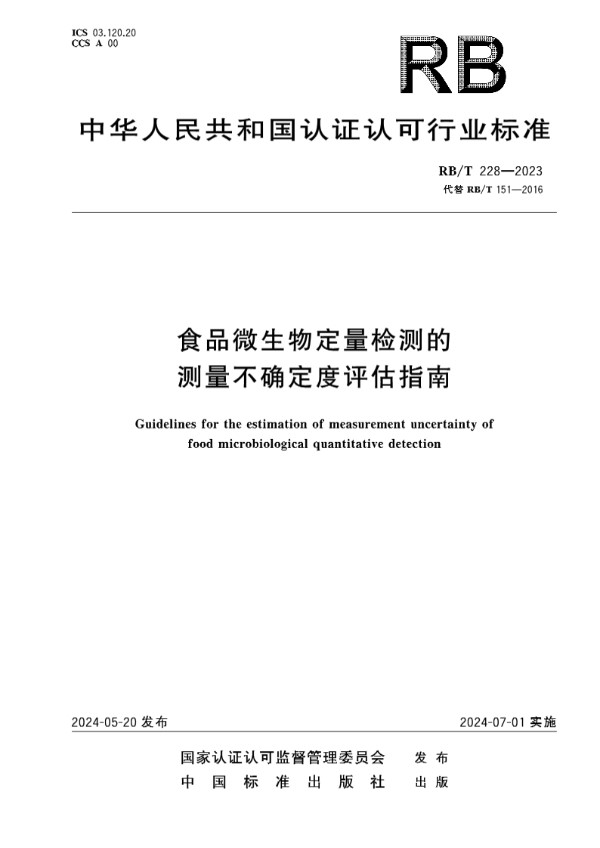 ICS 03.120.20
CCS A 00

RB

中华人民共和国认证认可行业标准

RB/T 228—2023
代替 RB/T 151—2016

食品微生物定量检测的
测量不确定度评估指南

Guidelines for the estimation of measurement uncertainty of food microbiological quantitative detection

2024-05-20 发布

2024-07-01 实施

国家认证认可监督管理委员会 发布
中国标准出版社 出版